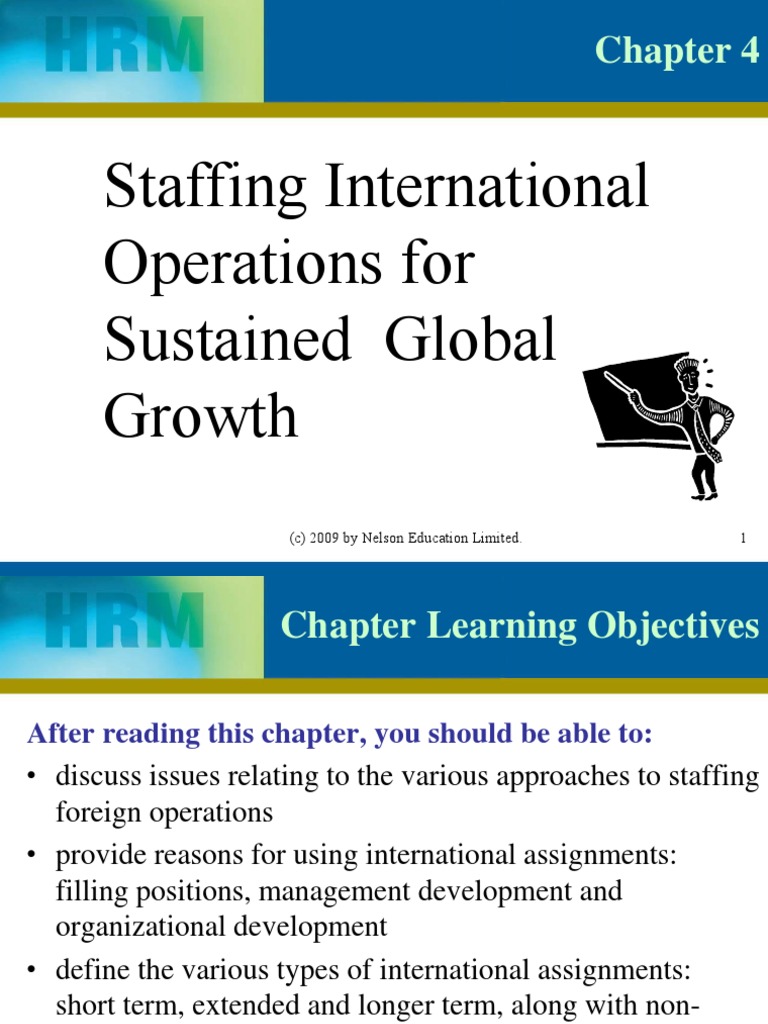 HRM

Chapter 4

Staffing International Operations for Sustained Global Growth

(c) 2009 by Nelson Education Limited.

1

HRM

Chapter Learning Objectives

After reading this chapter, you should be able to:

• discuss issues relating to the various approaches to staffing foreign operations

• provide reasons for using international assignments: filling positions, management development and organizational development

• define the various types of international assignments: short term, extended and longer term, along with non-